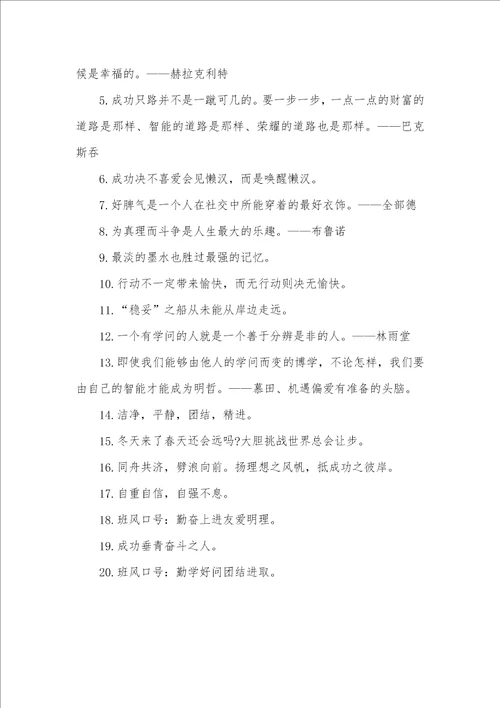 候是幸福的。——赫拉克利特

5.成功只路并不是一蹴可几的。要一步一步，一点一点的财富的道路是那样、智能的道路是那样、荣耀的道路也是那样。——巴克斯吞

6.成功决不喜爱会见懒汉，而是唤醒懒汉。

7.好脾气是一个人在社交中所能穿着的最好衣饰。——全部德

8.为真理而斗争是人生最大的乐趣。——布鲁诺

9.最淡的墨水也胜过最强的记忆。

10.行动不一定带来愉快，而无行动则决无愉快。

11.“稳妥”之船从未能从岸边走远。

12.一个有学问的人就是一个善于分辨是非的人。——林雨堂

13.即使我们能够由他人的学问而变的博学，不论怎样，我们要由自己的智能才能成为明哲。——慕田、机遇偏爱有准备的头脑。

14.洁净，平静，团结，精进。

15.冬天来了春天还会远吗?大胆挑战世界总会让步。

16.同舟共济，劈浪向前。扬理想之风帆，抵成功之彼岸。

17.自重自信，自强不息。

18.班风口号：勤奋上进友爱明理。

19.成功垂青奋斗之人。

20.班风口号：勤学好问团结进取。